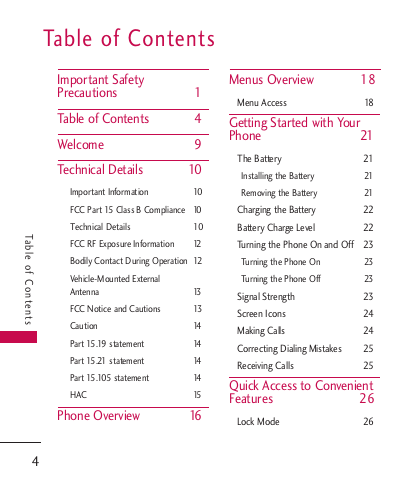 Table of Contents

Important Safety Precautions 1

Table of Contents 4

Welcome 9

Technical Details 10

Important Information 10

FCC Part 15 Class B Compliance 10

Technical Details 10

FCC RF Exposure Information 12

Bodily Contact During Operation 12

Vehicle-Mounted External Antenna 13

FCC Notice and Cautions 13

Caution 14

Part 15.19 statement 14

Part 15.21 statement 14

Part 15.105 statement 14

HAC 15

Phone Overview 16

Menus Overview 18

Menu Access 18

Getting Started with Your Phone 21

The Battery 21

Installing the Battery 21

Removing the Battery 21

Charging the Battery 22

Battery Charge Level 22

Turning the Phone On and Off 23

Turning the Phone On 23

Turning the Phone Off 23

Signal Strength 23

Screen Icons 24

Making Calls 24

Correcting Dialing Mistakes 25

Receiving Calls 25

Quick Access to Convenient Features 26

Lock Mode 26

Table of Contents

4